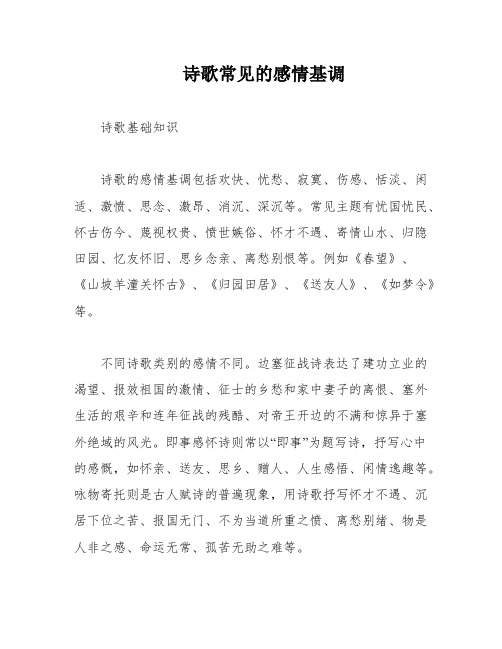 诗歌常见的感情基调

诗歌基础知识

诗歌的感情基调包括欢快、忧愁、寂寞、伤感、恬淡、闲适、激愤、思念、激昂、消沉、深沉等。常见主题有忧国忧民、怀古伤今、蔑视权贵、愤世嫉俗、怀才不遇、寄情山水、归隐田园、忆友怀旧、思乡念亲、离愁别恨等。例如《春望》、《山坡羊潼关怀古》、《归园田居》、《送友人》、《如梦令》等。

不同诗歌类别的感情不同。边塞征战诗表达了建功立业的渴望、报效祖国的激情、征士的乡愁和家中妻子的离恨、塞外生活的艰辛和连年征战的残酷、对帝王开边的不满和惊异于塞外绝域的风光。即事感怀诗则常以“即事”为题写诗，抒写心中的感慨，如怀亲、送友、思乡、赠人、人生感悟、闲情逸趣等。咏物寄托则是古人赋诗的普遍现象，用诗歌抒写怀才不遇、沉居下位之苦、报国无门、不为当道所重之愤、离愁别绪、物是人非之感、命运无常、孤苦无助之难等。